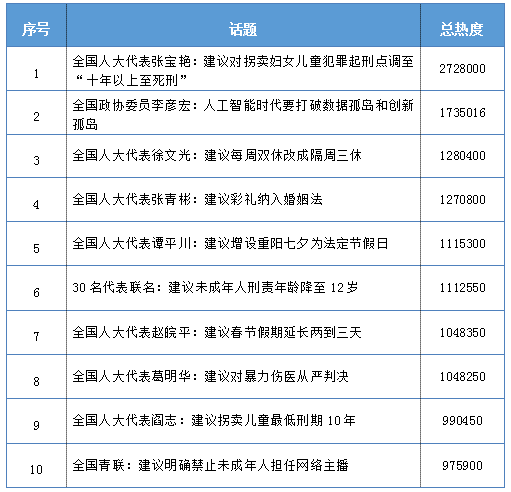 | 序号 | 话题 | 总热度 |
|---|---|---|
| 1 | 全国人大代表张宝艳：建议对拐卖妇女儿童犯罪起刑点调至“十年以上至死刑” | 2728000 |
| 2 | 全国政协委员李彦宏：人工智能时代要打破数据孤岛和创新孤岛 | 1735016 |
| 3 | 全国人大代表徐文光：建议每周双休改成隔周三休 | 1280400 |
| 4 | 全国人大代表张青彬：建议彩礼纳入婚姻法 | 1270800 |
| 5 | 全国人大代表谭平川：建议增设重阳七夕为法定节假日 | 1115300 |
| 6 | 30 名代表联名：建议未成年人刑责年龄降至 12 岁 | 1112550 |
| 7 | 全国人大代表赵皖平：建议春节假期延长两到三天 | 1048350 |
| 8 | 全国人大代表葛明华：建议对暴力伤医从严判决 | 1048250 |
| 9 | 全国人大代表阎志：建议拐卖儿童最低刑期 10 年 | 990450 |
| 10 | 全国青联：建议明确禁止未成年人担任网络主播 | 975900 |